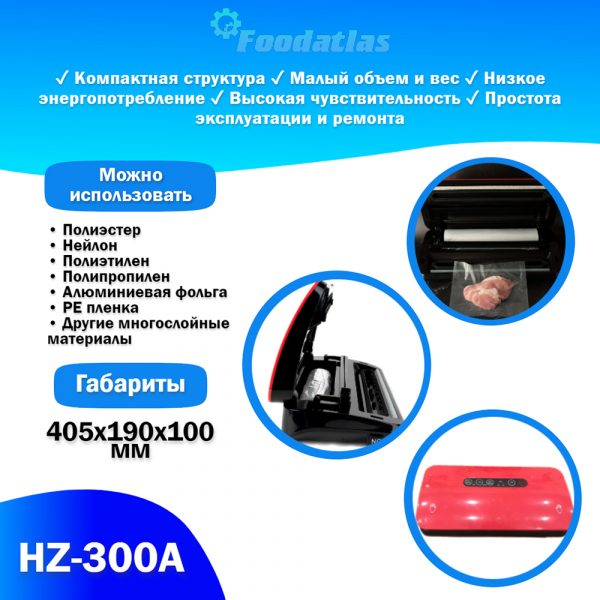 Foodatlas

✓ Компактная структура ✓ Малый объем и вес ✓ Низкое энергопотребление ✓ Высокая чувствительность ✓ Простота эксплуатации и ремонта

Можно использовать

• Полиэстер
• Нейлон
• Полиэтилен
• Полипропилен
• Алюминиевая фольга
• PE пленка
• Другие многослойные материалы

Габариты

405x190x100 мм

HZ-300A